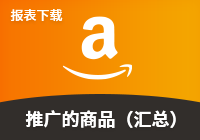 报表下载

a

推广的商品（汇总）